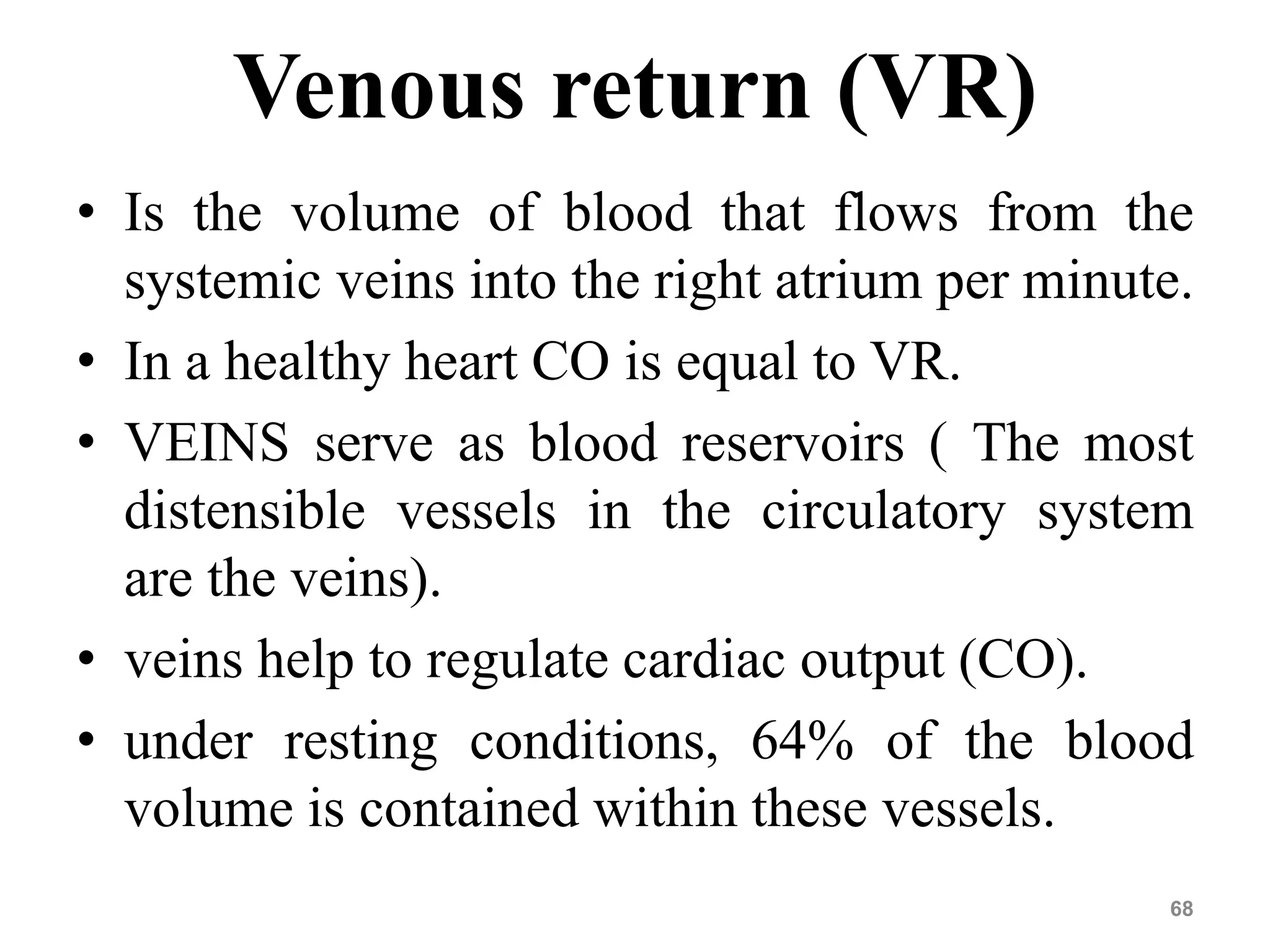 Venous return (VR)

• Is the volume of blood that flows from the systemic veins into the right atrium per minute.
• In a healthy heart CO is equal to VR.
• VEINS serve as blood reservoirs ( The most distensible vessels in the circulatory system are the veins).
• veins help to regulate cardiac output (CO).
• under resting conditions, 64% of the blood volume is contained within these vessels.

68